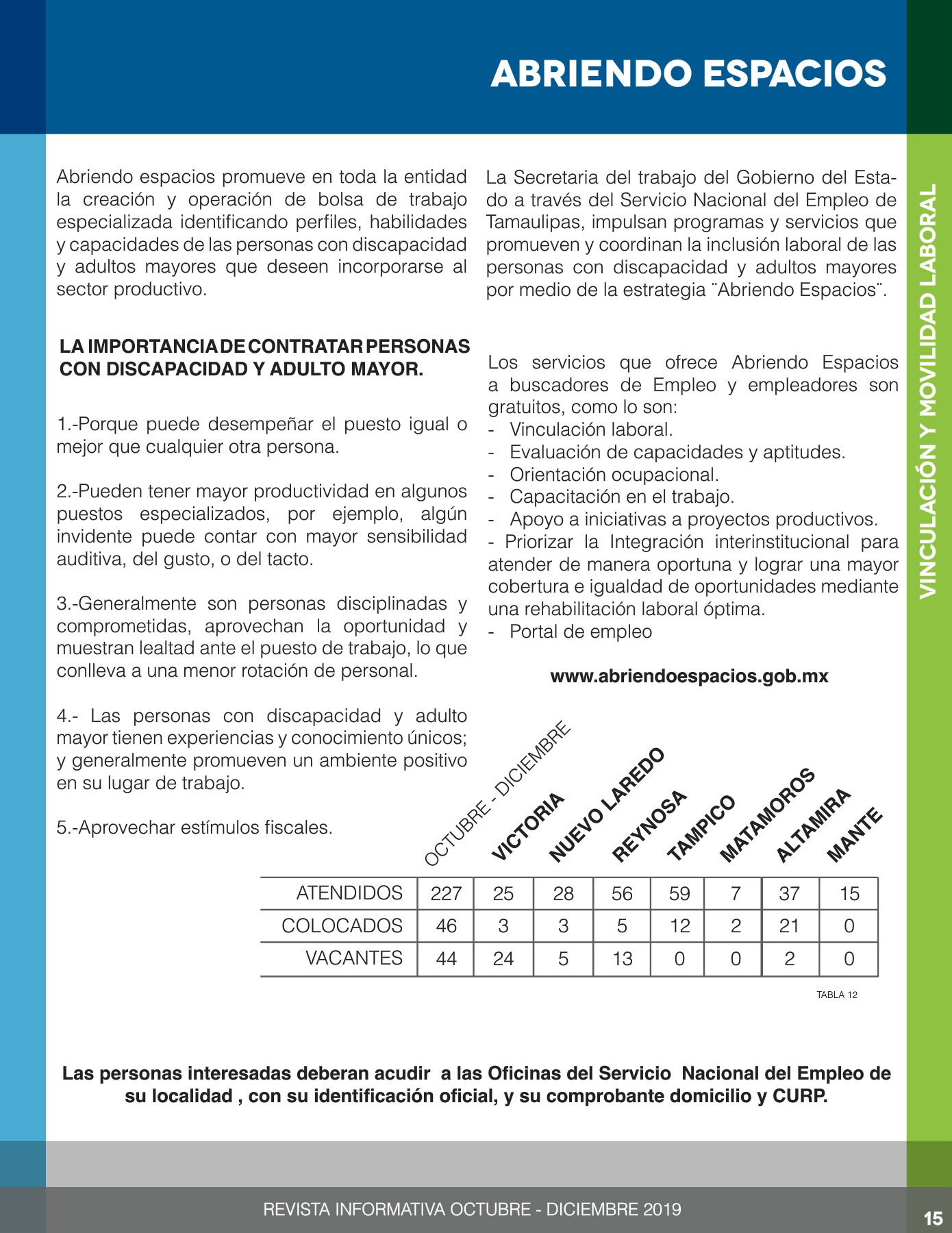 ABRIENDO ESPACIOS

VINCULACIÓN Y MOVILIDAD LABORAL

Abriendo espacios promueve en toda la entidad la creación y operación de bolsa de trabajo especializada identificando perfiles, habilidades y capacidades de las personas con discapacidad y adultos mayores que deseen incorporarse al sector productivo.

LA IMPORTANCIA DE CONTRATAR PERSONAS CON DISCAPACIDAD Y ADULTO MAYOR.

1.-Porque puede desempeñar el puesto igual o mejor que cualquier otra persona.

2.-Pueden tener mayor productividad en algunos puestos especializados, por ejemplo, algún invidente puede contar con mayor sensibilidad auditiva, del gusto, o del tacto.

3.-Generalmente son personas disciplinadas y comprometidas, aprovechan la oportunidad y muestran lealtad ante el puesto de trabajo, lo que conlleva a una menor rotación de personal.

4.- Las personas con discapacidad y adulto mayor tienen experiencias y conocimiento únicos; y generalmente promueven un ambiente positivo en su lugar de trabajo.

5.-Aprovechar estímulos fiscales.

La Secretaria del trabajo del Gobierno del Estado a través del Servicio Nacional del Empleo de Tamaulipas, impulsan programas y servicios que promueven y coordinan la inclusión laboral de las personas con discapacidad y adultos mayores por medio de la estrategia ¨Abriendo Espacios¨.

Los servicios que ofrece Abriendo Espacios a buscadores de Empleo y empleadores son gratuitos, como lo son:
- Vinculación laboral.
- Evaluación de capacidades y aptitudes.
- Orientación ocupacional.
- Capacitación en el trabajo.
- Apoyo a iniciativas a proyectos productivos.
- Priorizar la Integración interinstitucional para atender de manera oportuna y lograr una mayor cobertura e igualdad de oportunidades mediante una rehabilitación laboral óptima.
- Portal de empleo

www.abriendoespacios.gob.mx

| | OCTUBRE - DICIEMBRE | VICTORIA | NUEVO LAREDO | REYNOSA | TAMPICO | MATAMOROS | ALTAMIRA | MANTE |
|---|---|---|---|---|---|---|---|---|
| ATENDIDOS | 227 | 25 | 28 | 56 | 59 | 7 | 37 | 15 |
| COLOCADOS | 46 | 3 | 3 | 5 | 12 | 2 | 21 | 0 |
| VACANTES | 44 | 24 | 5 | 13 | 0 | 0 | 2 | 0 |

TABLA 12

Las personas interesadas deberan acudir a las Oficinas del Servicio Nacional del Empleo de su localidad , con su identificación oficial, y su comprobante domicilio y CURP.

REVISTA INFORMATIVA OCTUBRE - DICIEMBRE 2019

15